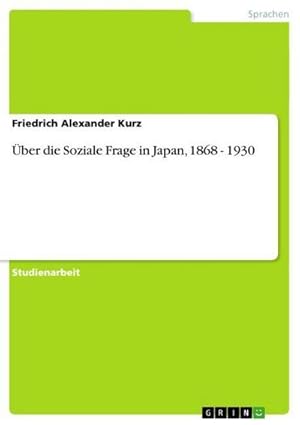 Sprachen

Friedrich Alexander Kurz

Über die Soziale Frage in Japan, 1868 - 1930

Studienarbeit

GRIN